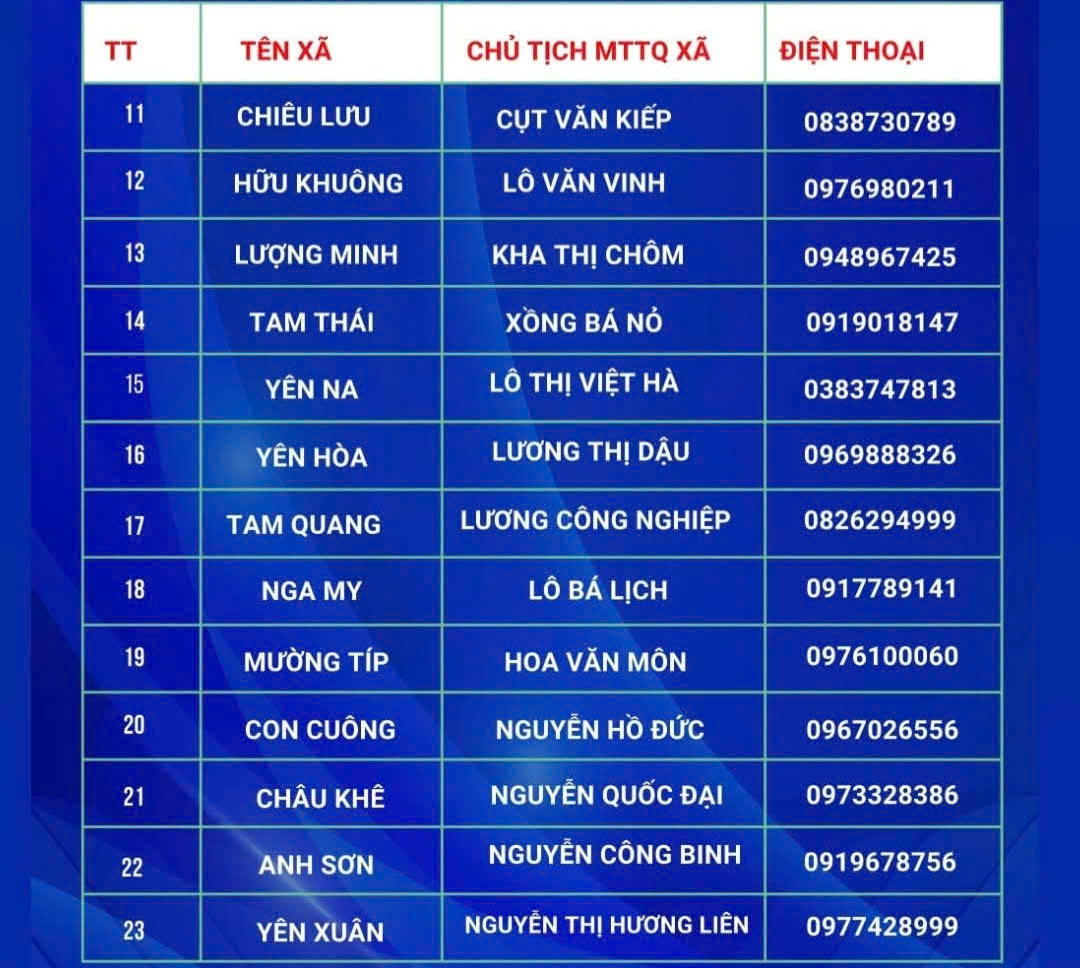 | TT | TÊN XÃ | CHỦ TỊCH MTTQ XÃ | ĐIỆN THOẠI |
|---|---|---|---|
| 11 | CHIÊU LƯU | CỤT VĂN KIẾP | 0838730789 |
| 12 | HỮU KHUÔNG | LÔ VĂN VINH | 0976980211 |
| 13 | LƯỢNG MINH | KHA THỊ CHÔM | 0948967425 |
| 14 | TAM THÁI | XỒNG BÁ NỎ | 0919018147 |
| 15 | YÊN NA | LÔ THỊ VIỆT HÀ | 0383747813 |
| 16 | YÊN HÒA | LƯƠNG THỊ DẬU | 0969888326 |
| 17 | TAM QUANG | LƯƠNG CÔNG NGHIỆP | 0826294999 |
| 18 | NGA MY | LÔ BÁ LỊCH | 0917789141 |
| 19 | MƯỜNG TÍP | HOA VĂN MÔN | 0976100060 |
| 20 | CON CUÔNG | NGUYỄN HỒ ĐỨC | 0967026556 |
| 21 | CHÂU KHÊ | NGUYỄN QUỐC ĐẠI | 0973328386 |
| 22 | ANH SƠN | NGUYỄN CÔNG BINH | 0919678756 |
| 23 | YÊN XUÂN | NGUYỄN THỊ HƯƠNG LIÊN | 0977428999 |